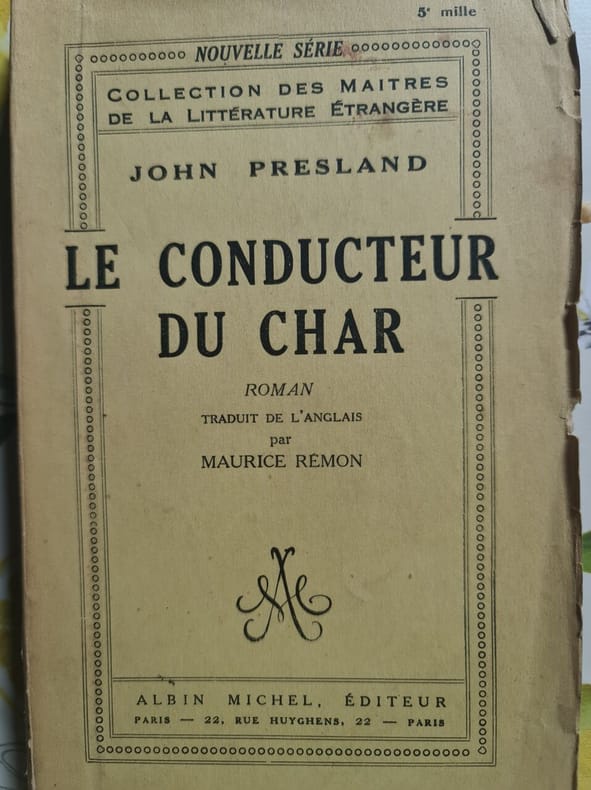 5e mille

NOUVELLE SÉRIE

COLLECTION DES MAITRES
DE LA LITTÉRATURE ÉTRANGÈRE

JOHN PRESLAND

LE CONDUCTEUR
DU CHAR

ROMAN

TRADUIT DE L'ANGLAIS
par
MAURICE RÉMON

ALBIN MICHEL, ÉDITEUR
PARIS — 22, RUE HUYGHENS, 22 — PARIS